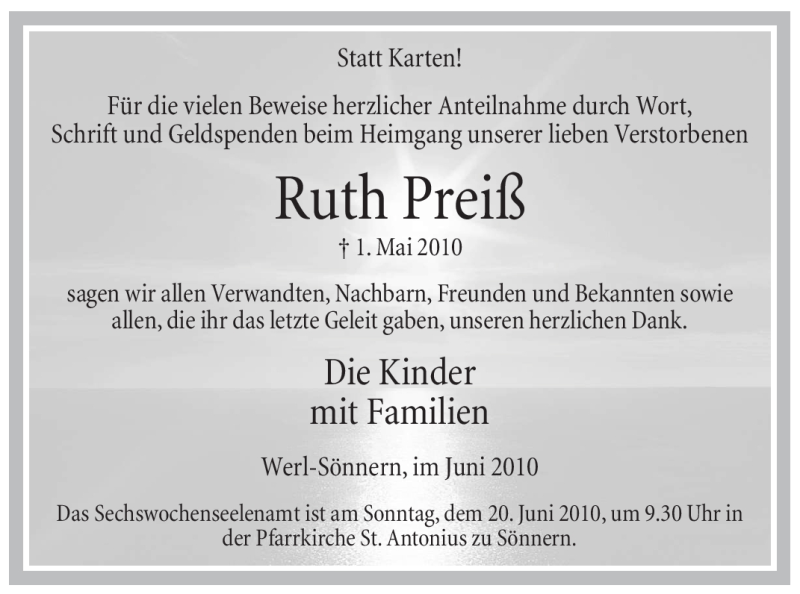 Statt Karten!

Für die vielen Beweise herzlicher Anteilnahme durch Wort, Schrift und Geldspenden beim Heimgang unserer lieben Verstorbenen

Ruth Preiß

† 1. Mai 2010

sagen wir allen Verwandten, Nachbarn, Freunden und Bekannten sowie allen, die ihr das letzte Geleit gaben, unseren herzlichen Dank.

Die Kinder
mit Familien

Werl-Sönnern, im Juni 2010

Das Sechswochenseelenamt ist am Sonntag, dem 20. Juni 2010, um 9.30 Uhr in der Pfarrkirche St. Antonius zu Sönnern.